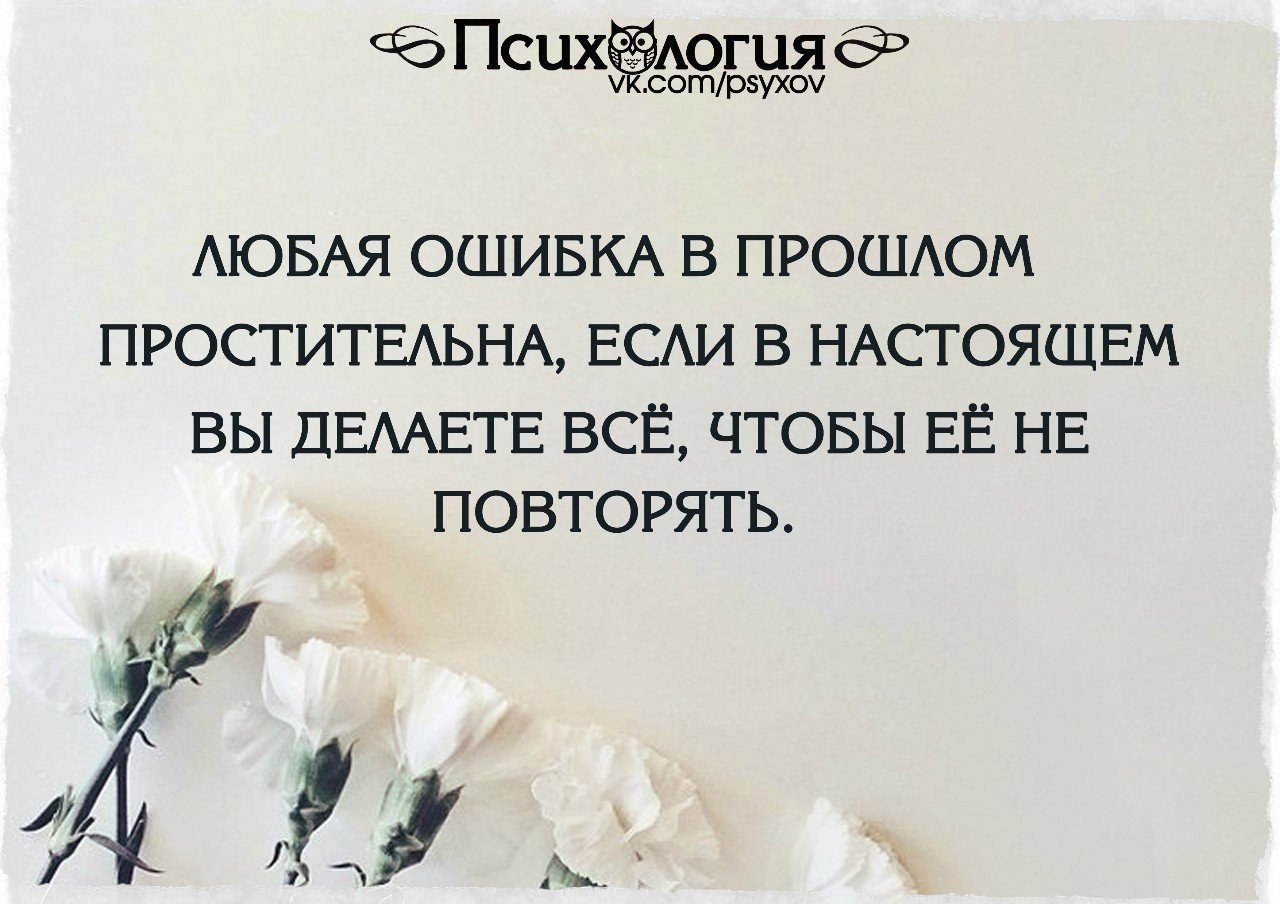 Психология
vk.com/psyxov

ЛЮБАЯ ОШИБКА В ПРОШЛОМ ПРОСТИТЕЛЬНА, ЕСЛИ В НАСТОЯЩЕМ ВЫ ДЕЛАЕТЕ ВСЁ, ЧТОБЫ ЕЁ НЕ ПОВТОРЯТЬ.